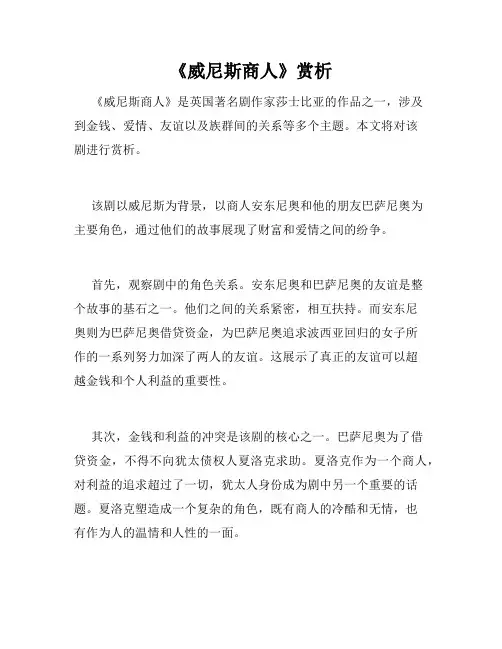 《威尼斯商人》赏析

《威尼斯商人》是英国著名剧作家莎士比亚的作品之一，涉及到金钱、爱情、友谊以及族群间的关系等多个主题。本文将对该剧进行赏析。

该剧以威尼斯为背景，以商人安东尼奥和他的朋友巴萨尼奥为主要角色，通过他们的故事展现了财富和爱情之间的纷争。

首先，观察剧中的角色关系。安东尼奥和巴萨尼奥的友谊是整个故事的基石之一。他们之间的关系紧密，相互扶持。而安东尼奥则为巴萨尼奥借贷资金，为巴萨尼奥追求波西亚回归的女子所作的一系列努力加深了两人的友谊。这展示了真正的友谊可以超越金钱和个人利益的重要性。

其次，金钱和利益的冲突是该剧的核心之一。巴萨尼奥为了借贷资金，不得不向犹太债权人夏洛克求助。夏洛克作为一个商人，对利益的追求超过了一切，犹太人身份成为剧中另一个重要的话题。夏洛克塑造成一个复杂的角色，既有商人的冷酷和无情，也有作为人的温情和人性的一面。